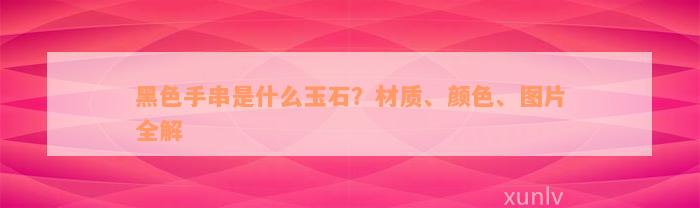 黑色手串是什么玉石？材质、颜色、图片全解

xunlv